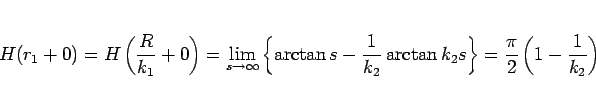 $H(r_1+0)=H\left(\frac{R}{k_1}+0\right)=\lim_{s\to\infty}\left\{\arctan s-\frac{1}{k_2}\arctan k_2 s\right\}=\frac{\pi}{2}\left(1-\frac{1}{k_2}\right)$